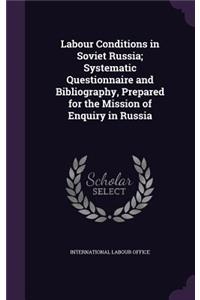 Labour Conditions in Soviet Russia; Systematic Questionnaire and Bibliography, Prepared for the Mission of Enquiry in Russia

Scholar SELECT

INTERNATIONAL LABOUR OFFICE